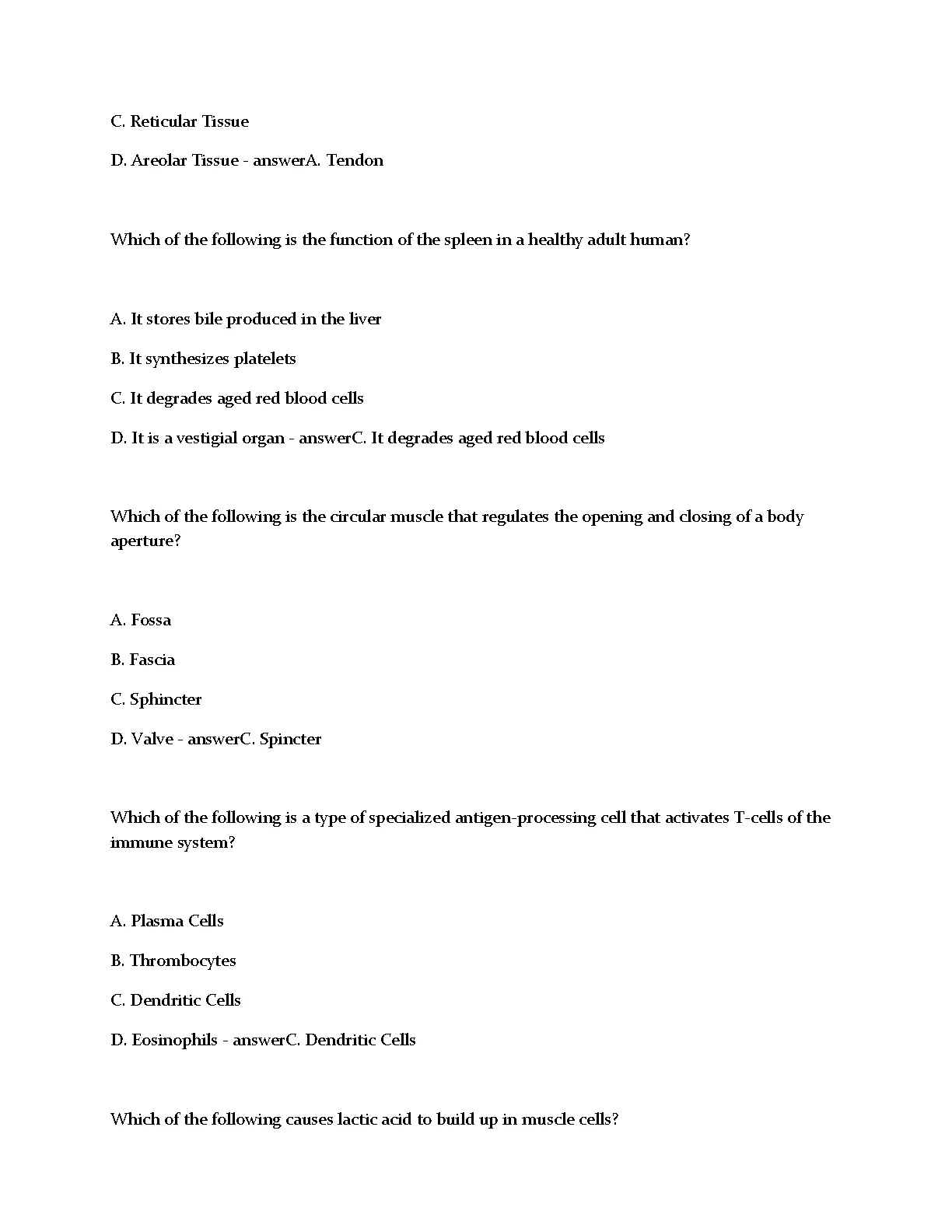 C. Reticular Tissue

D. Areolar Tissue - answerA. Tendon

Which of the following is the function of the spleen in a healthy adult human?

A. It stores bile produced in the liver

B. It synthesizes platelets

C. It degrades aged red blood cells

D. It is a vestigial organ - answerC. It degrades aged red blood cells

Which of the following is the circular muscle that regulates the opening and closing of a body aperture?

A. Fossa

B. Fascia

C. Sphincter

D. Valve - answerC. Spincter

Which of the following is a type of specialized antigen-processing cell that activates T-cells of the immune system?

A. Plasma Cells

B. Thrombocytes

C. Dendritic Cells

D. Eosinophils - answerC. Dendritic Cells

Which of the following causes lactic acid to build up in muscle cells?